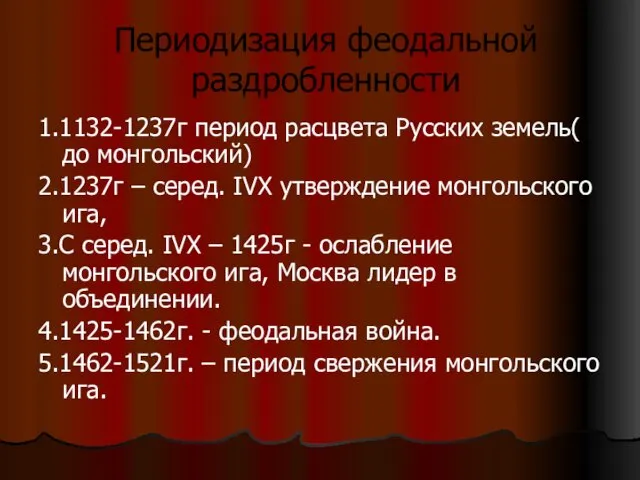 Периодизация феодальной раздробленности

1.1132-1237г период расцвета Русских земель( до монгольский)

2.1237г – серед. IVX утверждение монгольского ига,

3.С серед. IVX – 1425г - ослабление монгольского ига, Москва лидер в объединении.

4.1425-1462г. - феодальная война.

5.1462-1521г. – период свержения монгольского ига.